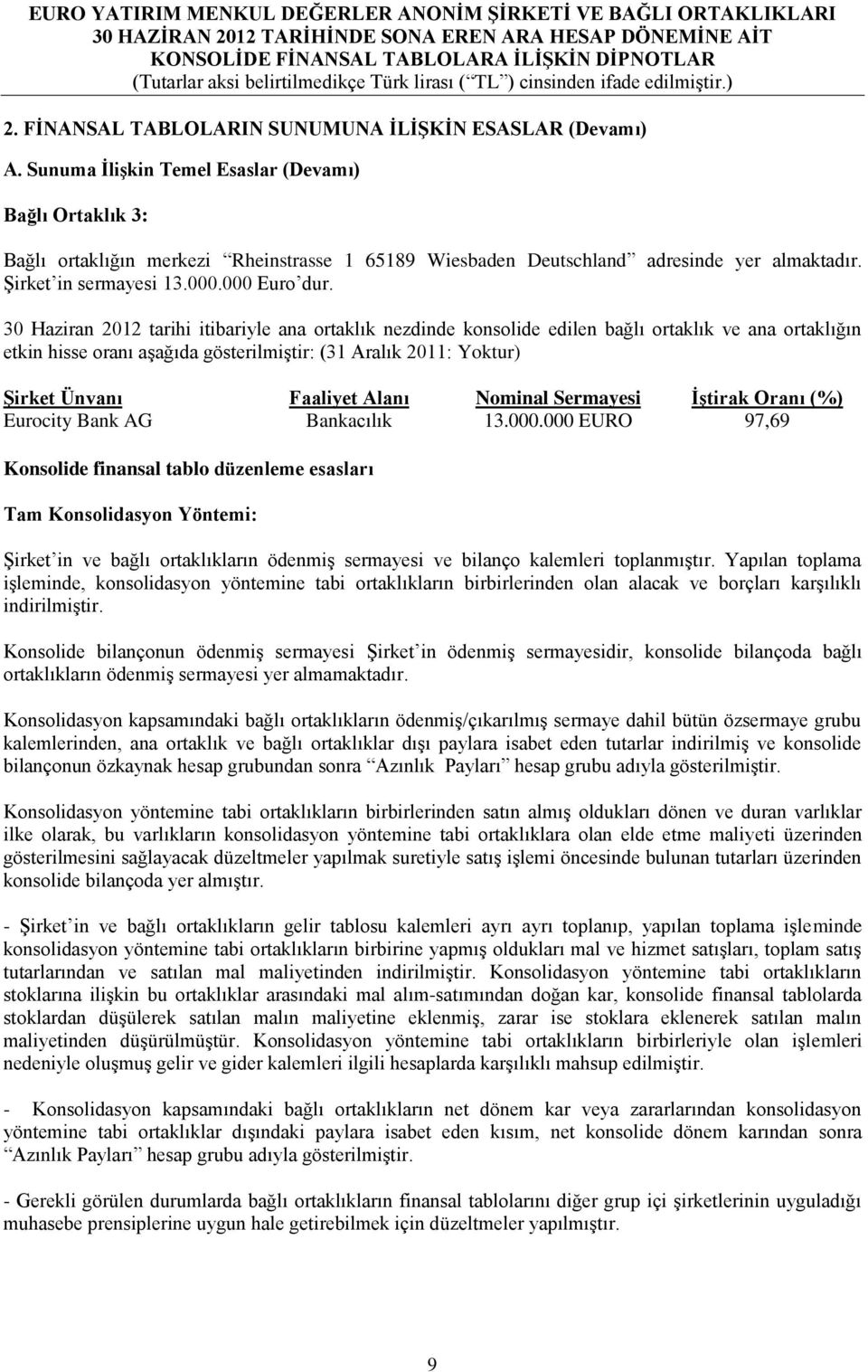 EURO YATIRIM MENKUL DEĞERLER ANONİM ŞİRKETİ VE BAĞLI ORTAKLIKLARI
30 HAZİRAN 2012 TARİHİNDE SONA EREN ARA HESAP DÖNEMİNE AİT
KONSOLİDE FİNANSAL TABLOLARA İLİŞKİN DİPNOTLAR
(Tutarlar aksi belirtilmedikçe Türk lirası (“TL”) cinsinden ifade edilmiştir.)

2. FİNANSAL TABLOLARIN SUNUMUNA İLİŞKİN ESASLAR (Devamı)

A. Sunuma İlişkin Temel Esaslar (Devamı)

Bağlı Ortaklık 3:

Bağlı ortaklığın merkezi “Rheinstrasse 1 65189 Wiesbaden Deutschland” adresinde yer almaktadır. Şirket’in sermayesi 13.000.000 Euro’dur.

30 Haziran 2012 tarihi itibariyle ana ortaklık nezdinde konsolide edilen bağlı ortaklık ve ana ortaklığın etkin hisse oranı aşağıda gösterilmiştir: (31 Aralık 2011: Yoktur)

| Şirket Ünvanı | Faaliyet Alanı | Nominal Sermayesi | İştirak Oranı (%) |
|---|---|---|---|
| Eurocity Bank AG | Bankacılık | 13.000.000 EURO | 97,69 |

Konsolide finansal tablo düzenleme esasları

Tam Konsolidasyon Yöntemi:

Şirket’in ve bağlı ortaklıkların ödenmiş sermayesi ve bilanço kalemleri toplanmıştır. Yapılan toplama işleminde, konsolidasyon yöntemine tabi ortaklıkların birbirlerinden olan alacak ve borçları karşılıklı indirilmiştir.

Konsolide bilançonun ödenmiş sermayesi Şirket’in ödenmiş sermayesidir, konsolide bilançoda bağlı ortaklıkların ödenmiş sermayesi yer almamaktadır.

Konsolidasyon kapsamındaki bağlı ortaklıkların ödenmiş/çıkarılmış sermaye dahil bütün özsermaye grubu kalemlerinden, ana ortaklık ve bağlı ortaklıklar dışı paylara isabet eden tutarlar indirilmiş ve konsolide bilançonun özkaynak hesap grubundan sonra “Azınlık Payları” hesap grubu adıyla gösterilmiştir.

Konsolidasyon yöntemine tabi ortaklıkların birbirlerinden satın almış oldukları dönen ve duran varlıklar ilke olarak, bu varlıkların konsolidasyon yöntemine tabi ortaklıklara olan elde etme maliyeti üzerinden gösterilmesini sağlayacak düzeltmeler yapılmak suretiyle satış işlemi öncesinde bulunan tutarları üzerinden konsolide bilançoda yer almıştır.

- Şirket’in ve bağlı ortaklıkların gelir tablosu kalemleri ayrı ayrı toplanıp, yapılan toplama işleminde konsolidasyon yöntemine tabi ortaklıkların birbirine yapmış oldukları mal ve hizmet satışları, toplam satış tutarlarından ve satılan mal maliyetinden indirilmiştir. Konsolidasyon yöntemine tabi ortaklıkların stoklarına ilişkin bu ortaklıklar arasındaki mal alım-satımından doğan kar, konsolide finansal tablolarda stoklardan düşülerek satılan malın maliyetine eklenmiş, zarar ise stoklara eklenerek satılan malın maliyetinden düşürülmüştür. Konsolidasyon yöntemine tabi ortaklıkların birbirleriyle olan işlemleri nedeniyle oluşmuş gelir ve gider kalemleri ilgili hesaplarda karşılıklı mahsup edilmiştir.

- Konsolidasyon kapsamındaki bağlı ortaklıkların net dönem kar veya zararlarından konsolidasyon yöntemine tabi ortaklıklar dışındaki paylara isabet eden kısım, net konsolide dönem karından sonra “Azınlık Payları” hesap grubu adıyla gösterilmiştir.

- Gerekli görülen durumlarda bağlı ortaklıkların finansal tablolarını diğer grup içi şirketlerinin uyguladığı muhasebe prensiplerine uygun hale getirebilmek için düzeltmeler yapılmıştır.

9